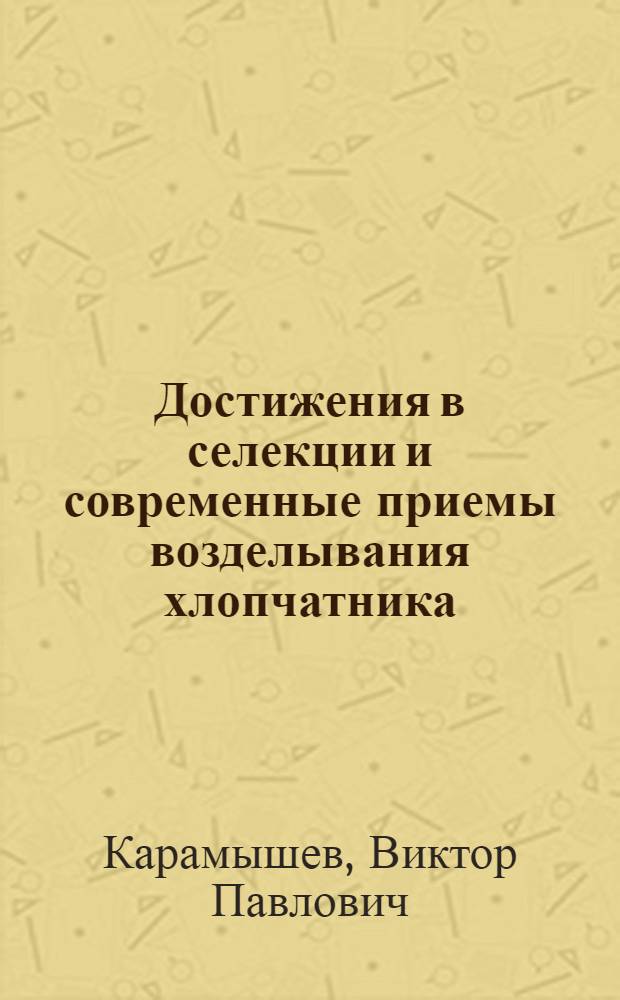 Достижения в селекции и современные приемы возделывания хлопчатника

Карамышев, Виктор Павлович